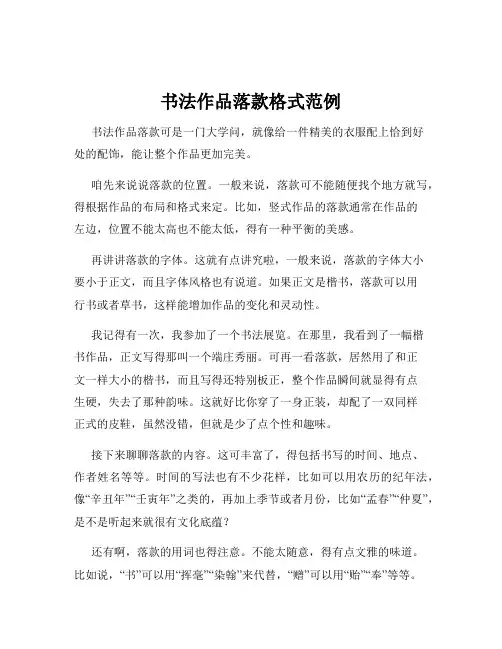 书法作品落款格式范例

书法作品落款可是一门大学问，就像给一件精美的衣服配上恰到好处的配饰，能让整个作品更加完美。

咱先来说说落款的位置。一般来说，落款可不能随便找个地方就写，得根据作品的布局和格式来定。比如，竖式作品的落款通常在作品的左边，位置不能太高也不能太低，得有一种平衡的美感。

再讲讲落款的字体。这就有点讲究啦，一般来说，落款的字体大小要小于正文，而且字体风格也有说道。如果正文是楷书，落款可以用行书或者草书，这样能增加作品的变化和灵动性。

我记得有一次，我参加了一个书法展览。在那里，我看到了一幅楷书作品，正文写得那叫一个端庄秀丽。可再一看落款，居然用了和正文一样大小的楷书，而且写得还特别板正，整个作品瞬间就显得有点生硬，失去了那种韵味。这就好比你穿了一身正装，却配了一双同样正式的皮鞋，虽然没错，但就是少了点个性和趣味。

接下来聊聊落款的内容。这可丰富了，得包括书写的时间、地点、作者姓名等等。时间的写法也有不少花样，比如可以用农历的纪年法，像“辛丑年”“壬寅年”之类的，再加上季节或者月份，比如“孟春”“仲夏”，是不是听起来就很有文化底蕴？

还有啊，落款的用词也得注意。不能太随意，得有点文雅的味道。比如说，“书”可以用“挥毫”“染翰”来代替，“赠”可以用“贻”“奉”等等。